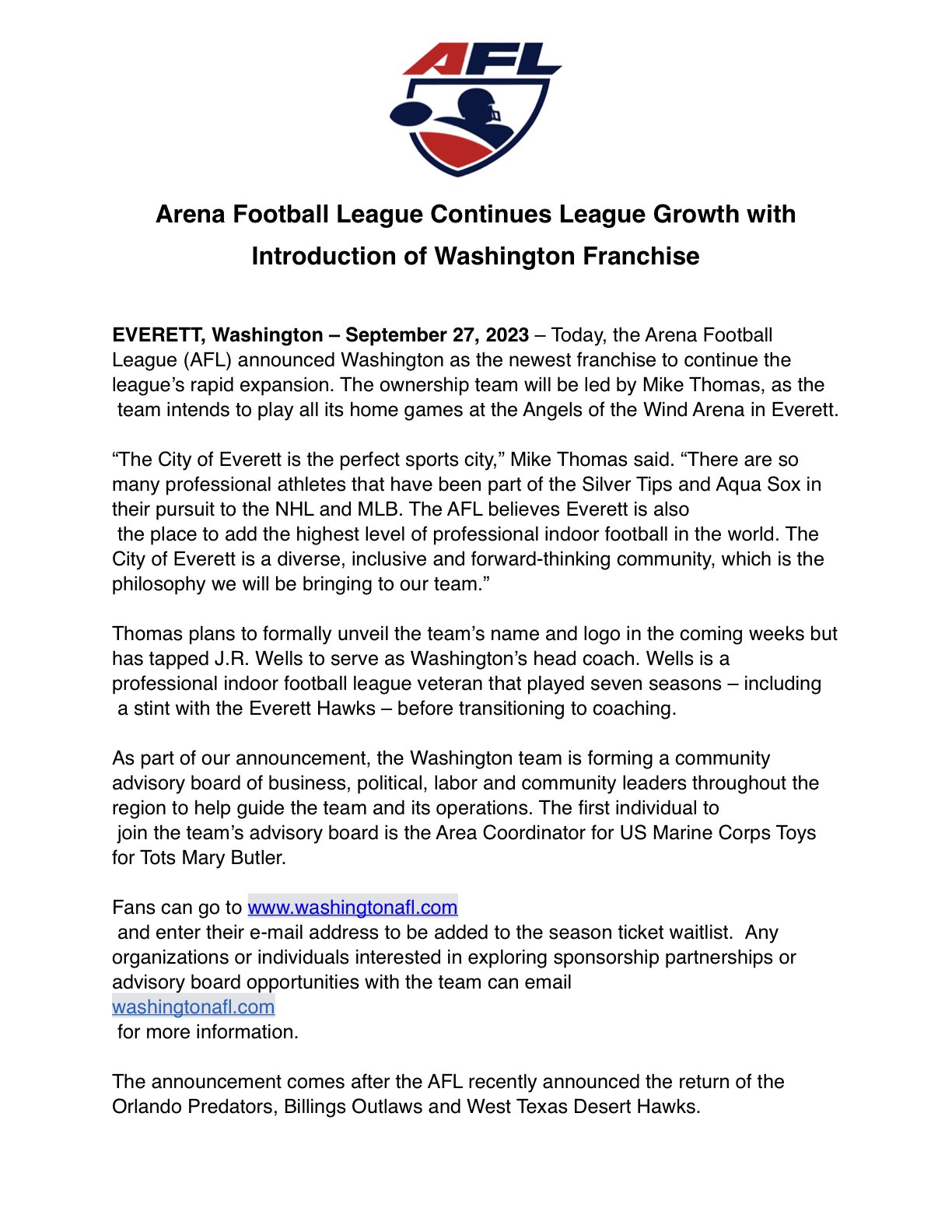 AFL

Arena Football League Continues League Growth with Introduction of Washington Franchise

EVERETT, Washington – September 27, 2023 – Today, the Arena Football League (AFL) announced Washington as the newest franchise to continue the league's rapid expansion. The ownership team will be led by Mike Thomas, as the team intends to play all its home games at the Angels of the Wind Arena in Everett.

"The City of Everett is the perfect sports city," Mike Thomas said. "There are so many professional athletes that have been part of the Silver Tips and Aqua Sox in their pursuit to the NHL and MLB. The AFL believes Everett is also the place to add the highest level of professional indoor football in the world. The City of Everett is a diverse, inclusive and forward-thinking community, which is the philosophy we will be bringing to our team."

Thomas plans to formally unveil the team's name and logo in the coming weeks but has tapped J.R. Wells to serve as Washington's head coach. Wells is a professional indoor football league veteran that played seven seasons – including a stint with the Everett Hawks – before transitioning to coaching.

As part of our announcement, the Washington team is forming a community advisory board of business, political, labor and community leaders throughout the region to help guide the team and its operations. The first individual to join the team's advisory board is the Area Coordinator for US Marine Corps Toys for Tots Mary Butler.

Fans can go to www.washingtonafl.com
and enter their e-mail address to be added to the season ticket waitlist. Any organizations or individuals interested in exploring sponsorship partnerships or advisory board opportunities with the team can email
washingtonafl.com
for more information.

The announcement comes after the AFL recently announced the return of the Orlando Predators, Billings Outlaws and West Texas Desert Hawks.